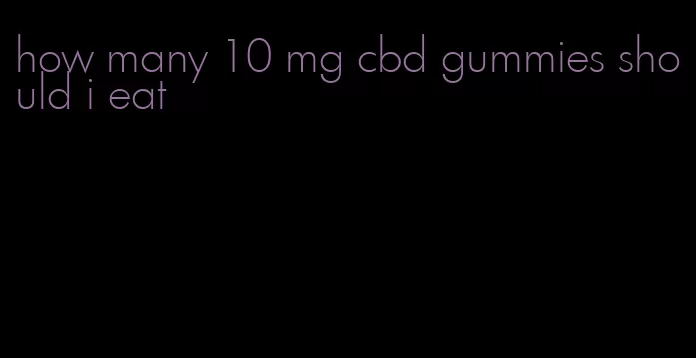 how many 10 mg cbd gummies should i eat